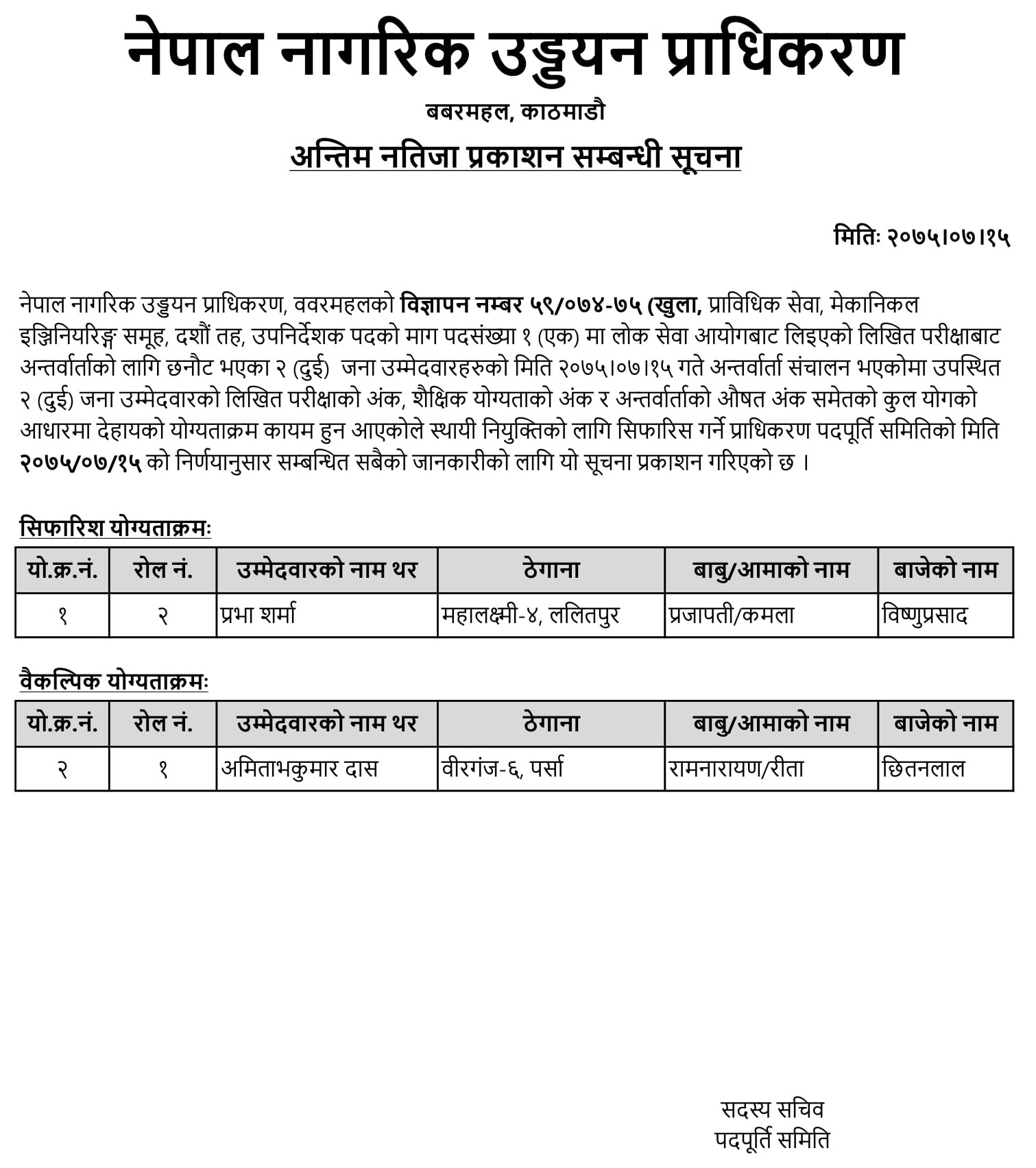 नेपाल नागरिक उड्डयन प्राधिकरण

बबरमहल, काठमाडौ

अन्तिम नतिजा प्रकाशन सम्बन्धी सूचना

मितिः २०७५।०७।१५

नेपाल नागरिक उड्डयन प्राधिकरण, ववरमहलको विज्ञापन नम्बर ५९/०७४-७५ (खुला, प्राविधिक सेवा, मेकानिकल इञ्जिनियरिङ्ग समूह, दशौं तह, उपनिर्देशक पदको माग पदसंख्या १ (एक) मा लोक सेवा आयोगबाट लिइएको लिखित परीक्षाबाट अन्तर्वार्ताको लागि छनौट भएका २ (दुई) जना उम्मेदवारहरुको मिति २०७५।०७।१५ गते अन्तर्वार्ता संचालन भएकोमा उपस्थित २ (दुई) जना उम्मेदवारको लिखित परीक्षाको अंक, शैक्षिक योग्यताको अंक र अन्तर्वार्ताको औषत अंक समेतको कुल योगको आधारमा देहायको योग्यताक्रम कायम हुन आएकोले स्थायी नियुक्तिको लागि सिफारिस गर्ने प्राधिकरण पदपूर्ति समितिको मिति २०७५/०७/१५ को निर्णयानुसार सम्बन्धित सबैको जानकारीको लागि यो सूचना प्रकाशन गरिएको छ ।

सिफारिश योग्यताक्रमः

| यो.क्र.नं. | रोल नं. | उम्मेदवारको नाम थर | ठेगाना | बाबु/आमाको नाम | बाजेको नाम |
|---|---|---|---|---|---|
| १ | २ | प्रभा शर्मा | महालक्ष्मी-४, ललितपुर | प्रजापती/कमला | विष्णुप्रसाद |

वैकल्पिक योग्यताक्रमः

| यो.क्र.नं. | रोल नं. | उम्मेदवारको नाम थर | ठेगाना | बाबु/आमाको नाम | बाजेको नाम |
|---|---|---|---|---|---|
| २ | १ | अमिताभकुमार दास | वीरगंज-६, पर्सा | रामनारायण/रीता | छितनलाल |

सदस्य सचिव
पदपूर्ति समिति